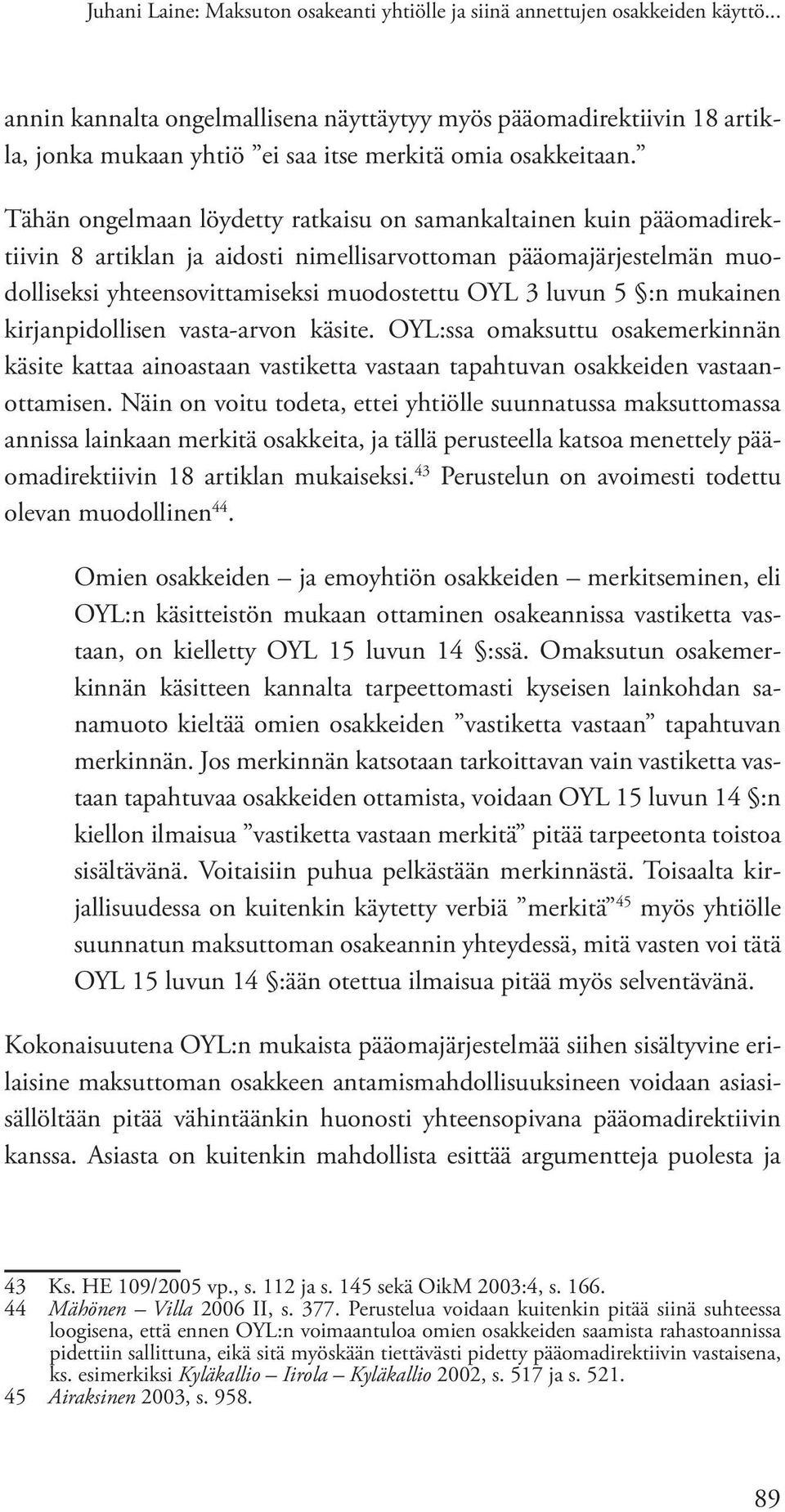 Juhani Laine: Maksuton osakeanti yhtiölle ja siinä annettujen osakkeiden käyttö...

annin kannalta ongelmallisena näyttäytyy myös pääomadirektiivin 18 artikla, jonka mukaan yhtiö ”ei saa itse merkitä omia osakkeitaan.”

Tähän ongelmaan löydetty ratkaisu on samankaltainen kuin pääomadirektiivin 8 artiklan ja aidosti nimellisarvottoman pääomajärjestelmän muodolliseksi yhteensovittamiseksi muodostettu OYL 3 luvun 5 §:n mukainen kirjanpidollisen vasta-arvon käsite. OYL:ssa omaksuttu osakemerkinnän käsite kattaa ainoastaan vastiketta vastaan tapahtuvan osakkeiden vastaanottamisen. Näin on voitu todeta, ettei yhtiölle suunnatussa maksuttomassa annissa lainkaan merkitä osakkeita, ja tällä perusteella katsoa menettely pääomadirektiivin 18 artiklan mukaiseksi.$^{43}$ Perustelun on avoimesti todettu olevan muodollinen$^{44}$.

Omien osakkeiden – ja emoyhtiön osakkeiden – merkitseminen, eli OYL:n käsitteistön mukaan ottaminen osakeannissa vastiketta vastaan, on kielletty OYL 15 luvun 14 §:ssä. Omaksutun osakemerkinnän käsitteen kannalta tarpeettomasti kyseisen lainkohdan sanamuoto kieltää omien osakkeiden ”vastiketta vastaan” tapahtuvan merkinnän. Jos merkinnän katsotaan tarkoittavan vain vastiketta vastaan tapahtuvaa osakkeiden ottamista, voidaan OYL 15 luvun 14 §:n kiellon ilmaisua ”vastiketta vastaan merkitä” pitää tarpeetonta toistoa sisältävänä. Voitaisiin puhua pelkästään merkinnästä. Toisaalta kirjallisuudessa on kuitenkin käytetty verbiä ”merkitä”$^{45}$ myös yhtiölle suunnatun maksuttoman osakeannin yhteydessä, mitä vasten voi tätä OYL 15 luvun 14 §:ään otettua ilmaisua pitää myös selventävänä.

Kokonaisuutena OYL:n mukaista pääomajärjestelmää siihen sisältyvine erilaisine maksuttoman osakkeen antamismahdollisuuksineen voidaan asiasisällöltään pitää vähintäänkin huonosti yhteensopivana pääomadirektiivin kanssa. Asiasta on kuitenkin mahdollista esittää argumentteja puolesta ja

43 Ks. HE 109/2005 vp., s. 112 ja s. 145 sekä OikM 2003:4, s. 166.
44 Mähönen – Villa 2006 II, s. 377. Perustelua voidaan kuitenkin pitää siinä suhteessa loogisena, että ennen OYL:n voimaantuloa omien osakkeiden saamista rahastoannissa pidettiin sallittuna, eikä sitä myöskään tiettävästi pidetty pääomadirektiivin vastaisena, ks. esimerkiksi Kyläkallio – Iirola – Kyläkallio 2002, s. 517 ja s. 521.
45 Airaksinen 2003, s. 958.

89